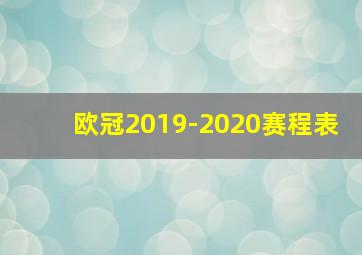 欧冠2019-2020赛程表